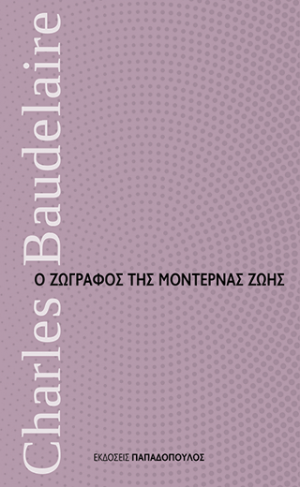 Charles Baudelaire

Ο ΖΩΓΡΑΦΟΣ ΤΗΣ ΜΟΝΤΕΡΝΑΣ ΖΩΗΣ

ΕΚΔΟΣΕΙΣ ΠΑΠΑΔΟΠΟΥΛΟΣ